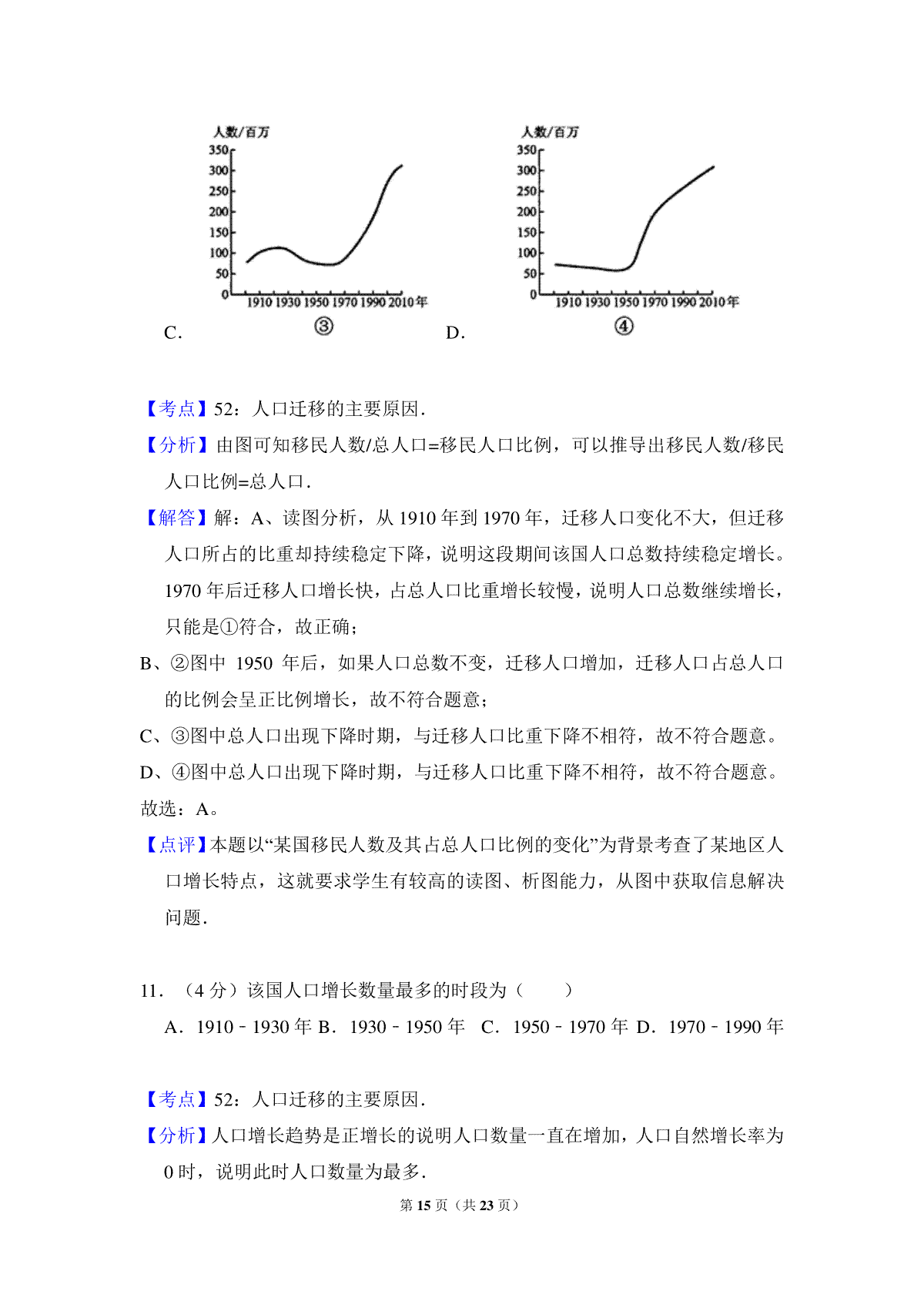 人数/百万
350
300
250
200
150
100
50
0
1910 1930 1950 1970 1990 2010年
C. ③

人数/百万
350
300
250
200
150
100
50
0
1910 1930 1950 1970 1990 2010年
D. ④

【考点】52：人口迁移的主要原因.

【分析】由图可知移民人数/总人口=移民人口比例，可以推导出移民人数/移民人口比例=总人口.

【解答】解：A、读图分析，从 1910 年到 1970 年，迁移人口变化不大，但迁移人口所占的比重却持续稳定下降，说明这段期间该国人口总数持续稳定增长。1970 年后迁移人口增长快，占总人口比重增长较慢，说明人口总数继续增长，只能是①符合，故正确；

B、②图中 1950 年后，如果人口总数不变，迁移人口增加，迁移人口占总人口的比例会呈正比例增长，故不符合题意；

C、③图中总人口出现下降时期，与迁移人口比重下降不相符，故不符合题意。

D、④图中总人口出现下降时期，与迁移人口比重下降不相符，故不符合题意。

故选：A。

【点评】本题以“某国移民人数及其占总人口比例的变化”为背景考查了某地区人口增长特点，这就要求学生有较高的读图、析图能力，从图中获取信息解决问题.

11．（4 分）该国人口增长数量最多的时段为（　　）

A．1910﹣1930 年 B．1930﹣1950 年　C．1950﹣1970 年 D．1970﹣1990 年

【考点】52：人口迁移的主要原因.

【分析】人口增长趋势是正增长的说明人口数量一直在增加，人口自然增长率为 0 时，说明此时人口数量为最多.

第 15 页（共 23 页）